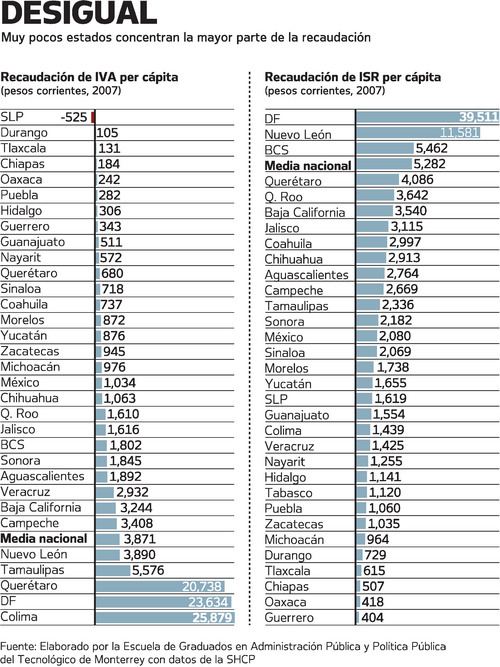 DESIGUAL
Muy pocos estados concentran la mayor parte de la recaudación

Recaudación de IVA per cápita
(pesos corrientes, 2007)

| | |
|---|---|
| SLP | -525 |
| Durango | 105 |
| Tlaxcala | 131 |
| Chiapas | 184 |
| Oaxaca | 242 |
| Puebla | 282 |
| Hidalgo | 306 |
| Guerrero | 343 |
| Guanajuato | 511 |
| Nayarit | 572 |
| Querétaro | 680 |
| Sinaloa | 718 |
| Coahuila | 737 |
| Morelos | 872 |
| Yucatán | 876 |
| Zacatecas | 945 |
| Michoacán | 976 |
| México | 1,034 |
| Chihuahua | 1,063 |
| Q. Roo | 1,610 |
| Jalisco | 1,616 |
| BCS | 1,802 |
| Sonora | 1,845 |
| Aguascalientes | 1,892 |
| Veracruz | 2,932 |
| Baja California | 3,244 |
| Campeche | 3,408 |
| **Media nacional** | 3,871 |
| Nuevo León | 3,890 |
| Tamaulipas | 5,576 |
| Querétaro | 20,738 |
| DF | 23,634 |
| Colima | 25,879 |

Recaudación de ISR per cápita
(pesos corrientes, 2007)

| | |
|---|---|
| DF | 39,511 |
| Nuevo León | 11,581 |
| BCS | 5,462 |
| **Media nacional** | 5,282 |
| Querétaro | 4,086 |
| Q. Roo | 3,642 |
| Baja California | 3,540 |
| Jalisco | 3,115 |
| Coahuila | 2,997 |
| Chihuahua | 2,913 |
| Aguascalientes | 2,764 |
| Campeche | 2,669 |
| Tamaulipas | 2,336 |
| Sonora | 2,182 |
| México | 2,080 |
| Sinaloa | 2,069 |
| Morelos | 1,738 |
| Yucatán | 1,655 |
| SLP | 1,619 |
| Guanajuato | 1,554 |
| Colima | 1,439 |
| Veracruz | 1,425 |
| Nayarit | 1,255 |
| Hidalgo | 1,141 |
| Tabasco | 1,120 |
| Puebla | 1,060 |
| Zacatecas | 1,035 |
| Michoacán | 964 |
| Durango | 729 |
| Tlaxcala | 615 |
| Chiapas | 507 |
| Oaxaca | 418 |
| Guerrero | 404 |

Fuente: Elaborado por la Escuela de Graduados en Administración Pública y Política Pública del Tecnológico de Monterrey con datos de la SHCP